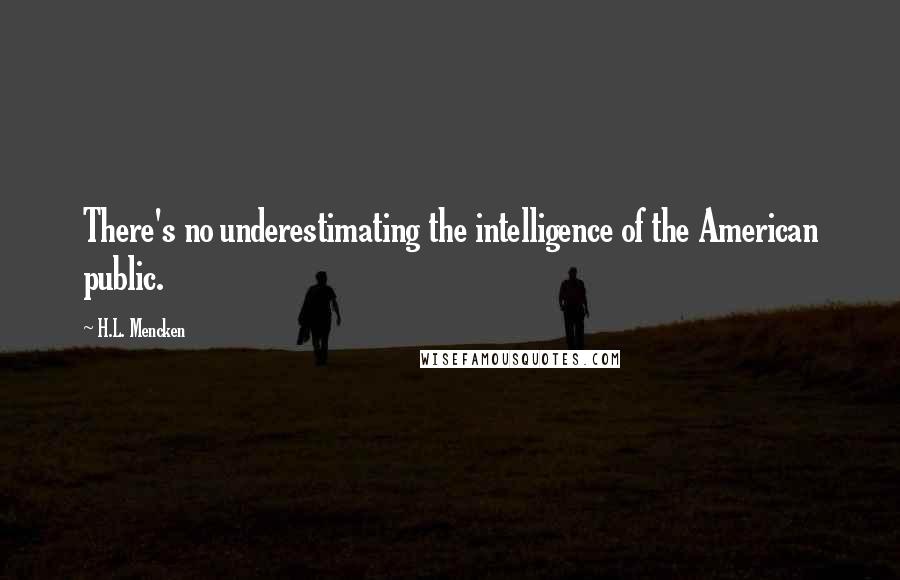 There's no underestimating the intelligence of the American public.

~ H.L. Mencken

WISEFAMOUSQUOTES.COM